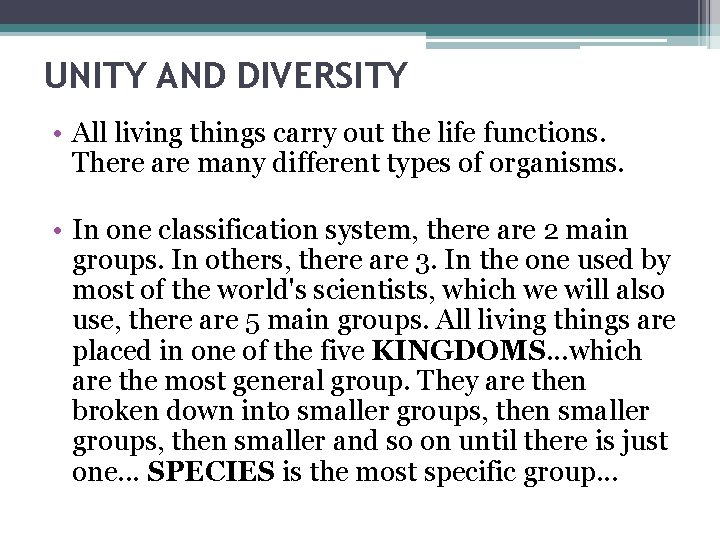 UNITY AND DIVERSITY

• All living things carry out the life functions. There are many different types of organisms.

• In one classification system, there are 2 main groups. In others, there are 3. In the one used by most of the world's scientists, which we will also use, there are 5 main groups. All living things are placed in one of the five KINGDOMS...which are the most general group. They are then broken down into smaller groups, then smaller groups, then smaller and so on until there is just one... SPECIES is the most specific group...